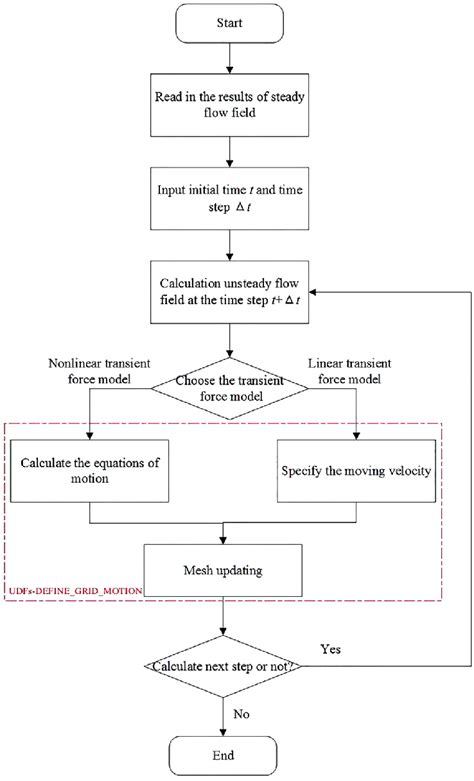 Start

Read in the results of steady flow field

Input initial time $t$ and time step $\Delta t$

Calculation unsteady flow field at the time step $t+\Delta t$

Nonlinear transient force model

Choose the transient force model

Linear transient force model

Calculate the equations of motion

Specify the moving velocity

Mesh updating

UDFs-DEFINE_GRID_MOTION

Calculate next step or not?

Yes

No

End